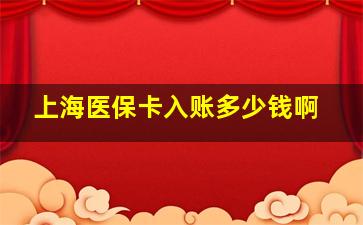 上海医保卡入账多少钱啊